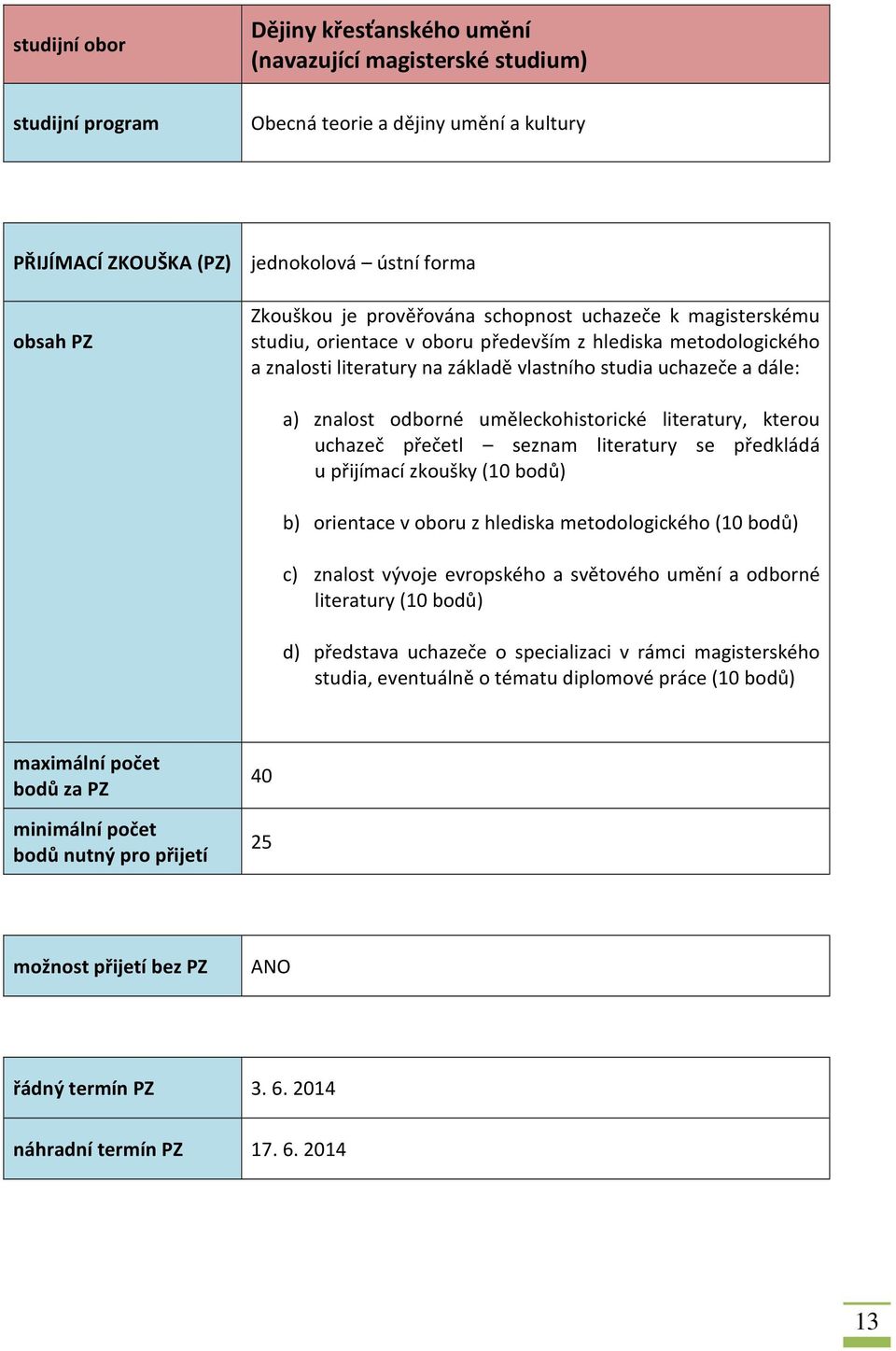 | studijní obor | Dějiny křesťanského umění (navazující magisterské studium) |
|---|---|
| studijní program | Obecná teorie a dějiny umění a kultury |

| PŘIJÍMACÍ ZKOUŠKA (PZ) | jednokolová – ústní forma |
|---|---|
| obsah PZ | Zkouškou je prověřována schopnost uchazeče k magisterskému studiu, orientace v oboru především z hlediska metodologického a znalosti literatury na základě vlastního studia uchazeče a dále: a) znalost odborné uměleckohistorické literatury, kterou uchazeč přečetl – seznam literatury se předkládá u přijímací zkoušky (10 bodů) b) orientace v oboru z hlediska metodologického (10 bodů) c) znalost vývoje evropského a světového umění a odborné literatury (10 bodů) d) představa uchazeče o specializaci v rámci magisterského studia, eventuálně o tématu diplomové práce (10 bodů) |
| maximální počet bodů za PZ | 40 |
| minimální počet bodů nutný pro přijetí | 25 |

| možnost přijetí bez PZ | ANO |
|---|---|

| řádný termín PZ | 3. 6. 2014 |
|---|---|
| náhradní termín PZ | 17. 6. 2014 |

13